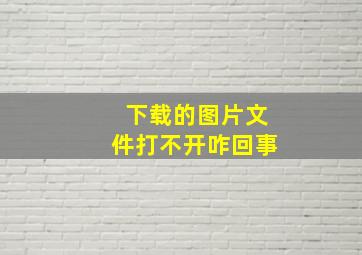 下载的图片文件打不开咋回事